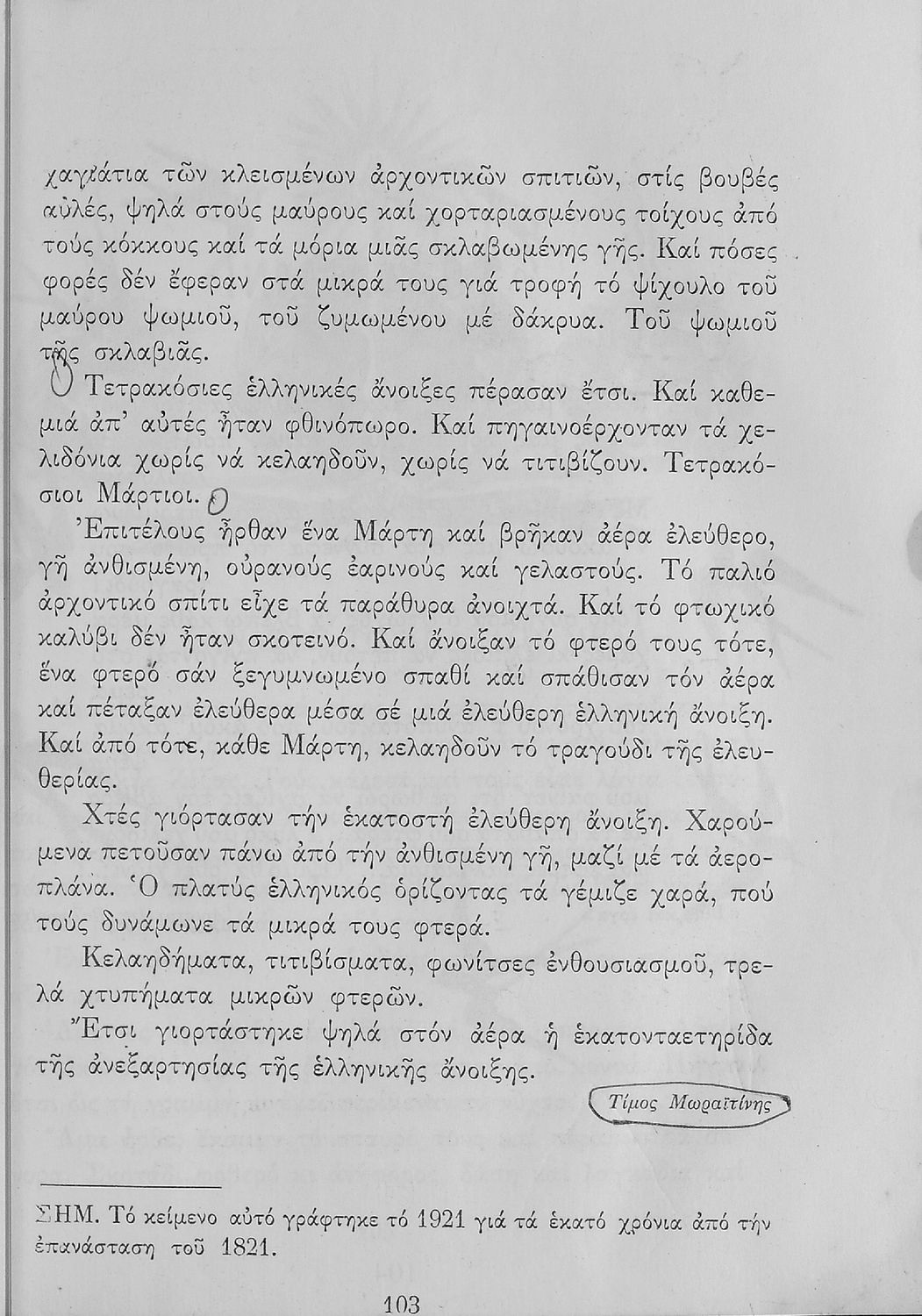 χαγιάτια τῶν κλεισμένων ἀρχοντικῶν σπιτιῶν, στίς βουβές αὐλές, ψηλά στούς μαύρους καί χορταριασμένους τοίχους ἀπό τούς κόκκους καί τά μόρια μιᾶς σκλαβωμένης γῆς. Καί πόσες φορές δέν ἔφεραν στά μικρά τους γιά τροφή τό ψίχουλο τοῦ μαύρου ψωμιοῦ, τοῦ ζυμωμένου μέ δάκρυα. Τοῦ ψωμιοῦ τῆς σκλαβιᾶς.

Τετρακόσιες ἑλληνικές ἄνοιξες πέρασαν ἔτσι. Καί καθεμιά ἀπ' αὐτές ἦταν φθινόπωρο. Καί πηγαινοέρχονταν τά χελιδόνια χωρίς νά κελαηδοῦν, χωρίς νά τιτιβίζουν. Τετρακόσιοι Μάρτιοι.

Ἐπιτέλους ἦρθαν ἕνα Μάρτη καί βρῆκαν ἀέρα ἐλεύθερο, γῆ ἀνθισμένη, οὐρανούς ἐαρινούς καί γελαστούς. Τό παλιό ἀρχοντικό σπίτι εἶχε τά παράθυρα ἀνοιχτά. Καί τό φτωχικό καλύβι δέν ἦταν σκοτεινό. Καί ἄνοιξαν τό φτερό τους τότε, ἕνα φτερό σάν ξεγυμνωμένο σπαθί καί σπάθισαν τόν ἀέρα καί πέταξαν ἐλεύθερα μέσα σέ μιά ἐλεύθερη ἑλληνική ἄνοιξη. Καί ἀπό τότε, κάθε Μάρτη, κελαηδοῦν τό τραγούδι τῆς ἐλευθερίας.

Χτές γιόρτασαν τήν ἑκατοστή ἐλεύθερη ἄνοιξη. Χαρούμενα πετοῦσαν πάνω ἀπό τήν ἀνθισμένη γῆ, μαζί μέ τά ἀεροπλάνα. Ὁ πλατύς ἑλληνικός ὁρίζοντας τά γέμιζε χαρά, πού τούς δυνάμωνε τά μικρά τους φτερά.

Κελαηδήματα, τιτιβίσματα, φωνίτσες ἐνθουσιασμοῦ, τρελά χτυπήματα μικρῶν φτερῶν.

Ἔτσι γιορτάστηκε ψηλά στόν ἀέρα ἡ ἑκατονταετηρίδα τῆς ἀνεξαρτησίας τῆς ἑλληνικῆς ἄνοιξης.

Τίμος Μωραϊτίνης

ΣΗΜ. Τό κείμενο αὐτό γράφτηκε τό 1921 γιά τά ἑκατό χρόνια ἀπό τήν ἐπανάσταση τοῦ 1821.

103